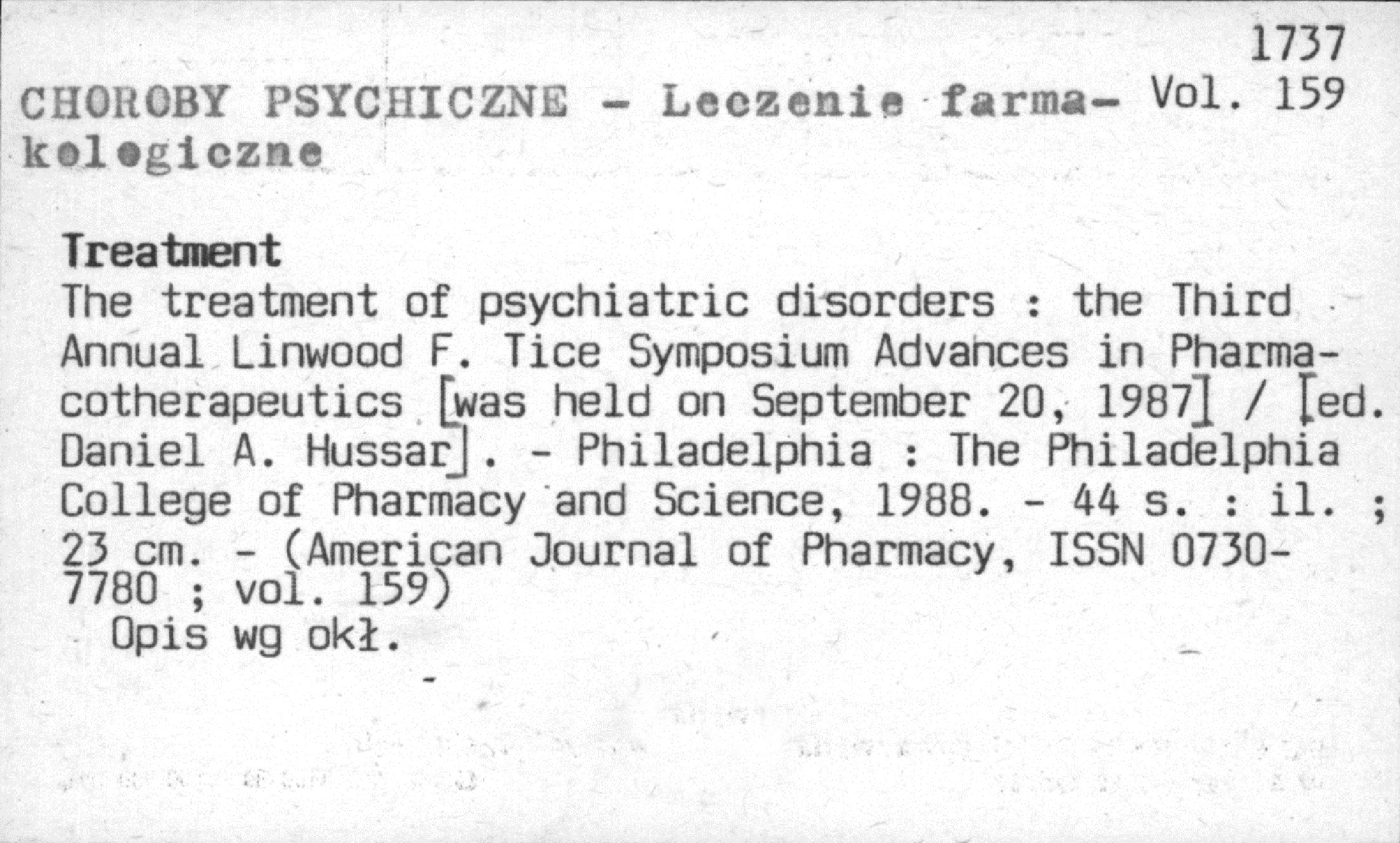 1737
Vol. 159

CHOROBY PSYCHICZNE - Leczenie farmakologiczne

Treatment
The treatment of psychiatric disorders : the Third Annual Linwood F. Tice Symposium Advances in Pharmacotherapeutics [was held on September 20, 1987] / [ed. Daniel A. Hussar]. - Philadelphia : The Philadelphia College of Pharmacy and Science, 1988. - 44 s. : il. ; 23 cm. - (American Journal of Pharmacy, ISSN 0730-7780 ; vol. 159)
Opis wg okł.